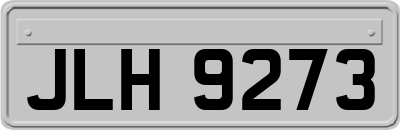 JLH 9273